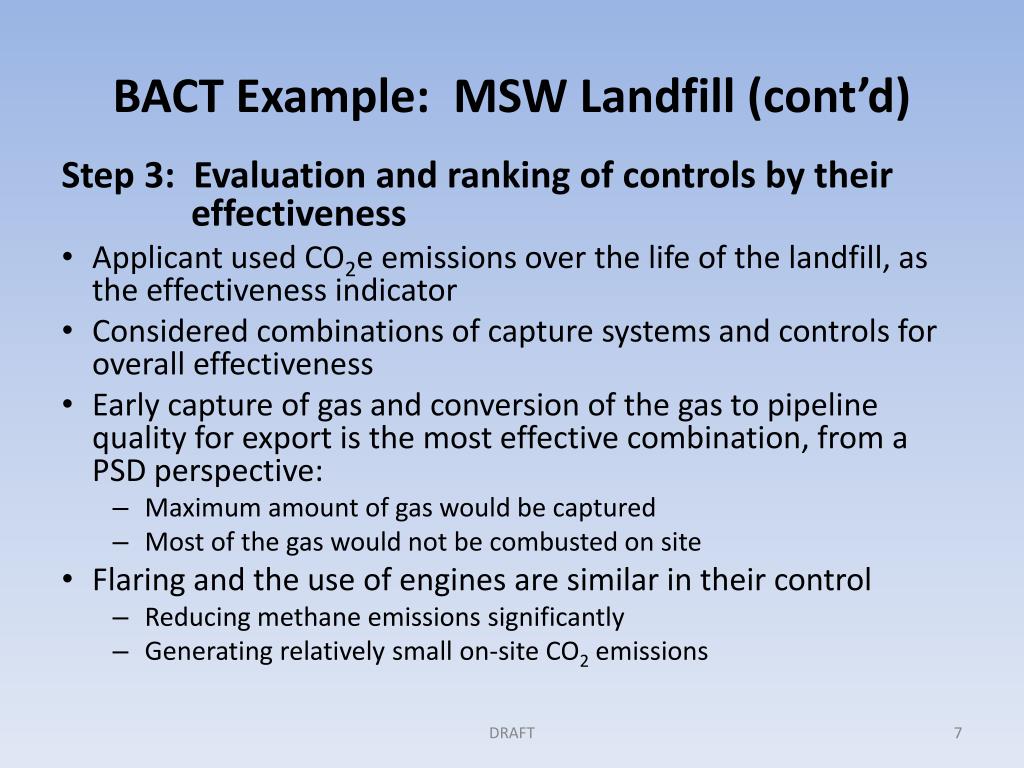 BACT Example: MSW Landfill (cont’d)

Step 3: Evaluation and ranking of controls by their effectiveness

• Applicant used $CO_2$e emissions over the life of the landfill, as the effectiveness indicator
• Considered combinations of capture systems and controls for overall effectiveness
• Early capture of gas and conversion of the gas to pipeline quality for export is the most effective combination, from a PSD perspective:
– Maximum amount of gas would be captured
– Most of the gas would not be combusted on site
• Flaring and the use of engines are similar in their control
– Reducing methane emissions significantly
– Generating relatively small on-site $CO_2$ emissions

DRAFT

7